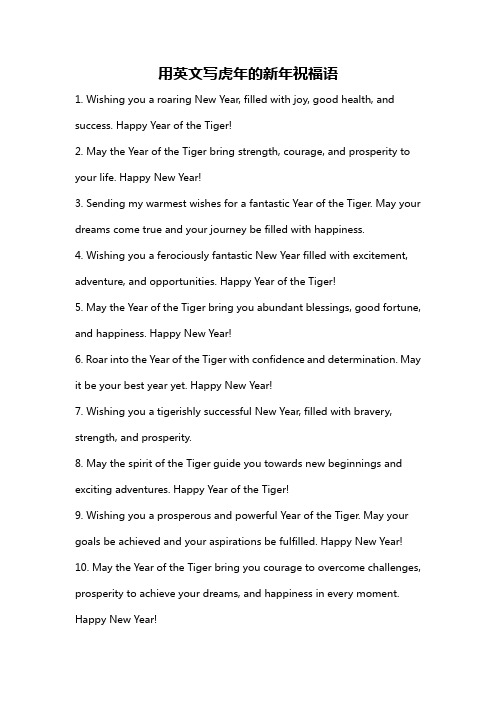 用英文写虎年的新年祝福语

1. Wishing you a roaring New Year, filled with joy, good health, and success. Happy Year of the Tiger!

2. May the Year of the Tiger bring strength, courage, and prosperity to your life. Happy New Year!

3. Sending my warmest wishes for a fantastic Year of the Tiger. May your dreams come true and your journey be filled with happiness.

4. Wishing you a ferociously fantastic New Year filled with excitement, adventure, and opportunities. Happy Year of the Tiger!

5. May the Year of the Tiger bring you abundant blessings, good fortune, and happiness. Happy New Year!

6. Roar into the Year of the Tiger with confidence and determination. May it be your best year yet. Happy New Year!

7. Wishing you a tigerishly successful New Year, filled with bravery, strength, and prosperity.

8. May the spirit of the Tiger guide you towards new beginnings and exciting adventures. Happy Year of the Tiger!

9. Wishing you a prosperous and powerful Year of the Tiger. May your goals be achieved and your aspirations be fulfilled. Happy New Year!

10. May the Year of the Tiger bring you courage to overcome challenges, prosperity to achieve your dreams, and happiness in every moment. Happy New Year!